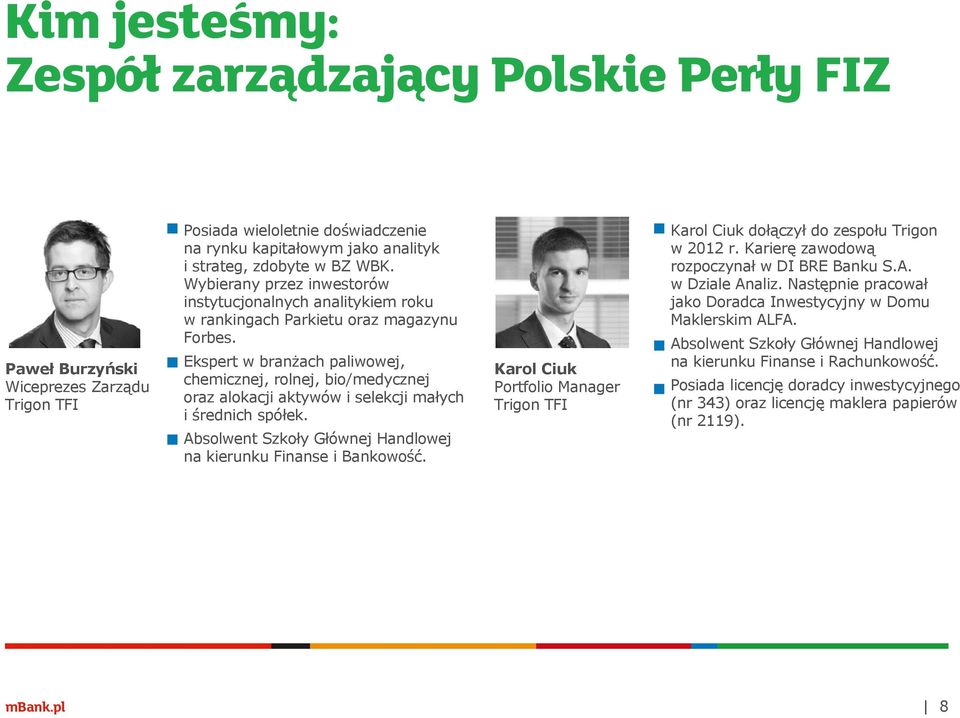 Kim jesteśmy:
Zespół zarządzający Polskie Perły FIZ

Paweł Burzyński
Wiceprezes Zarządu
Trigon TFI

Posiada wieloletnie doświadczenie na rynku kapitałowym jako analityk i strateg, zdobyte w BZ WBK. Wybierany przez inwestorów instytucjonalnych analitykiem roku w rankingach Parkietu oraz magazynu Forbes.

Ekspert w branżach paliwowej, chemicznej, rolnej, bio/medycznej oraz alokacji aktywów i selekcji małych i średnich spółek.

Absolwent Szkoły Głównej Handlowej na kierunku Finanse i Bankowość.

Karol Ciuk
Portfolio Manager
Trigon TFI

Karol Ciuk dołączył do zespołu Trigon w 2012 r. Karierę zawodową rozpoczynał w DI BRE Banku S.A. w Dziale Analiz. Następnie pracował jako Doradca Inwestycyjny w Domu Maklerskim ALFA.

Absolwent Szkoły Głównej Handlowej na kierunku Finanse i Rachunkowość.

Posiada licencję doradcy inwestycyjnego (nr 343) oraz licencję maklera papierów (nr 2119).

mBank.pl

| 8